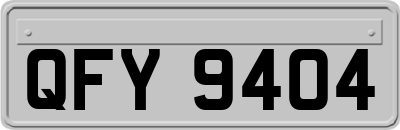 QFY 9404